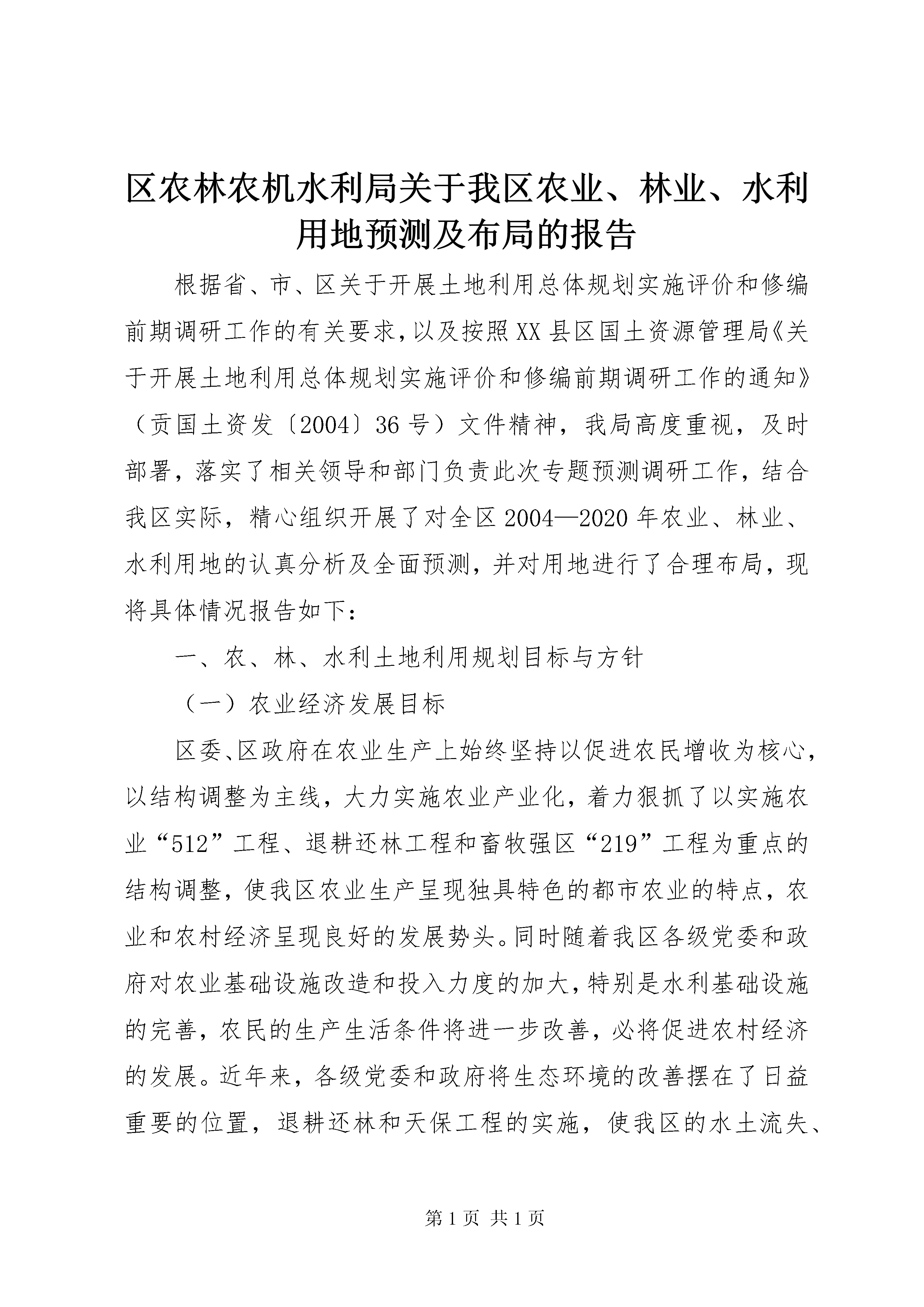 区农林农机水利局关于我区农业、林业、水利用地预测及布局的报告

根据省、市、区关于开展土地利用总体规划实施评价和修编前期调研工作的有关要求，以及按照XX县区国土资源管理局《关于开展土地利用总体规划实施评价和修编前期调研工作的通知》（贡国土资发〔2004〕36号）文件精神，我局高度重视，及时部署，落实了相关领导和部门负责此次专题预测调研工作，结合我区实际，精心组织开展了对全区2004—2020年农业、林业、水利用地的认真分析及全面预测，并对用地进行了合理布局，现将具体情况报告如下：

一、农、林、水利土地利用规划目标与方针

（一）农业经济发展目标

区委、区政府在农业生产上始终坚持以促进农民增收为核心，以结构调整为主线，大力实施农业产业化，着力狠抓了以实施农业“512”工程、退耕还林工程和畜牧强区“219”工程为重点的结构调整，使我区农业生产呈现独具特色的都市农业的特点，农业和农村经济呈现良好的发展势头。同时随着我区各级党委和政府对农业基础设施改造和投入力度的加大，特别是水利基础设施的完善，农民的生产生活条件将进一步改善，必将促进农村经济的发展。近年来，各级党委和政府将生态环境的改善摆在了日益重要的位置，退耕还林和天保工程的实施，使我区的水土流失、

第1页 共1页